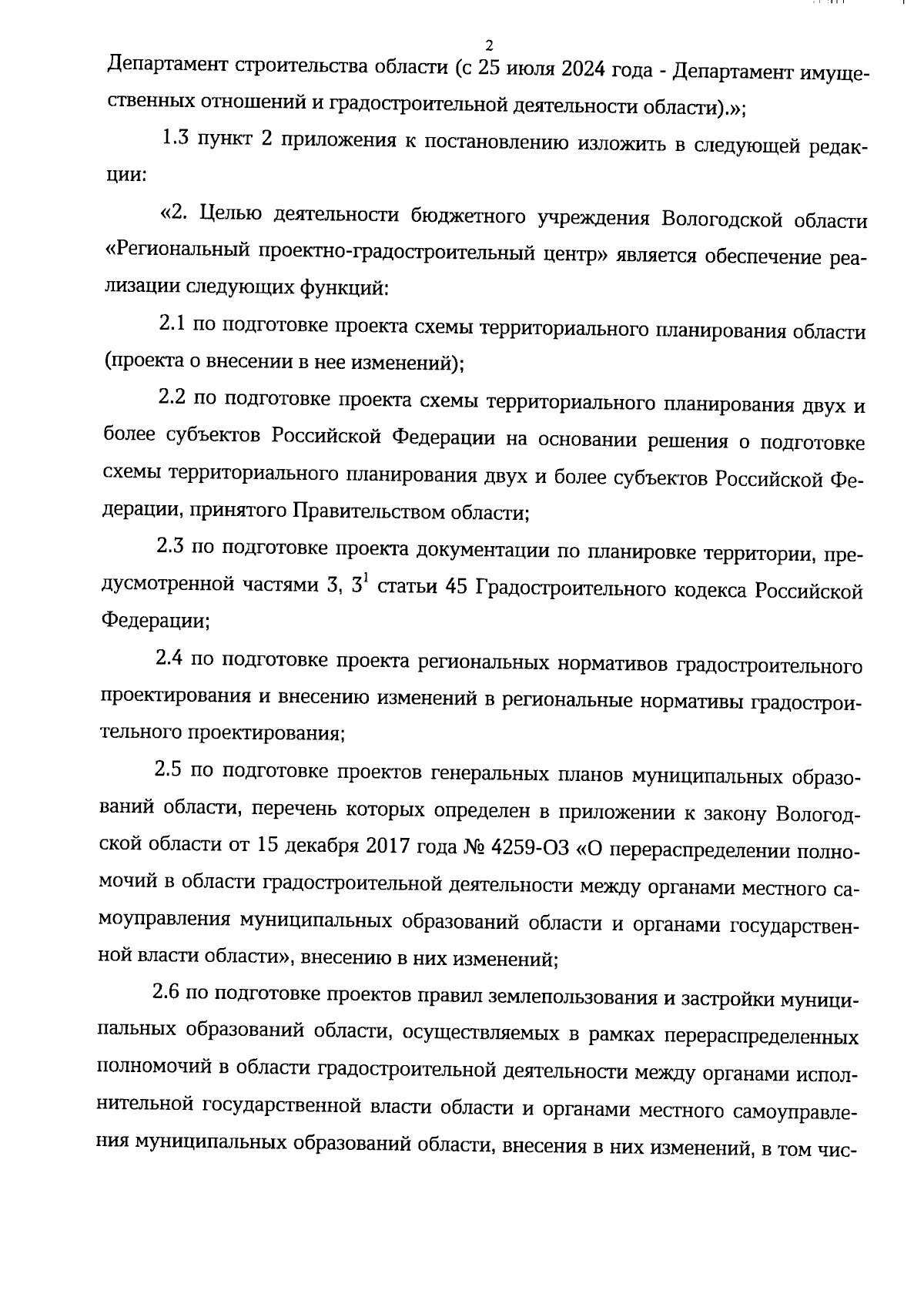 2

Департамент строительства области (с 25 июля 2024 года - Департамент имущественных отношений и градостроительной деятельности области).»;

1.3 пункт 2 приложения к постановлению изложить в следующей редакции:

«2. Целью деятельности бюджетного учреждения Вологодской области «Региональный проектно-градостроительный центр» является обеспечение реализации следующих функций:

2.1 по подготовке проекта схемы территориального планирования области (проекта о внесении в нее изменений);

2.2 по подготовке проекта схемы территориального планирования двух и более субъектов Российской Федерации на основании решения о подготовке схемы территориального планирования двух и более субъектов Российской Федерации, принятого Правительством области;

2.3 по подготовке проекта документации по планировке территории, предусмотренной частями 3, $3^1$ статьи 45 Градостроительного кодекса Российской Федерации;

2.4 по подготовке проекта региональных нормативов градостроительного проектирования и внесению изменений в региональные нормативы градостроительного проектирования;

2.5 по подготовке проектов генеральных планов муниципальных образований области, перечень которых определен в приложении к закону Вологодской области от 15 декабря 2017 года № 4259-ОЗ «О перераспределении полномочий в области градостроительной деятельности между органами местного самоуправления муниципальных образований области и органами государственной власти области», внесению в них изменений;

2.6 по подготовке проектов правил землепользования и застройки муниципальных образований области, осуществляемых в рамках перераспределенных полномочий в области градостроительной деятельности между органами исполнительной государственной власти области и органами местного самоуправления муниципальных образований области, внесения в них изменений, в том чис-